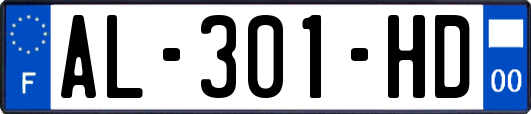 F

AL-301-HD

00